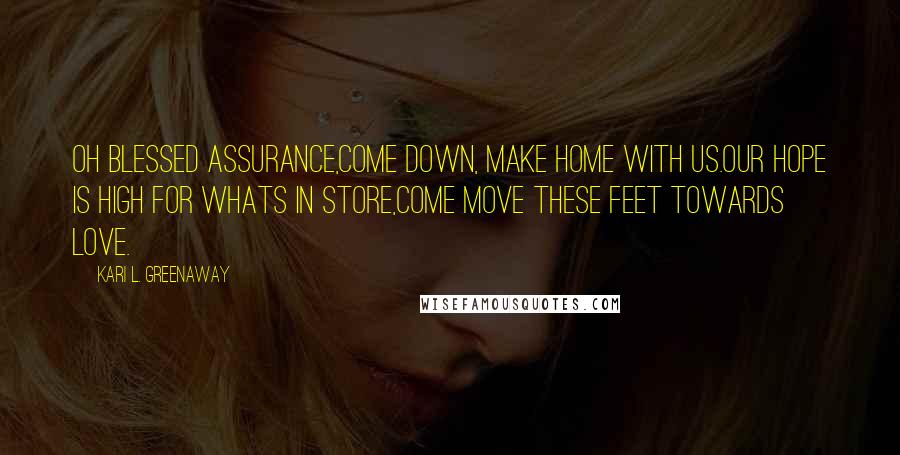 OH BLESSED ASSURANCE,COME DOWN, MAKE HOME WITH US.OUR HOPE IS HIGH FOR WHATS IN STORE,COME MOVE THESE FEET TOWARDS LOVE.

KARI L. GREENAWAY

WISEFAMOUSQUOTES.COM